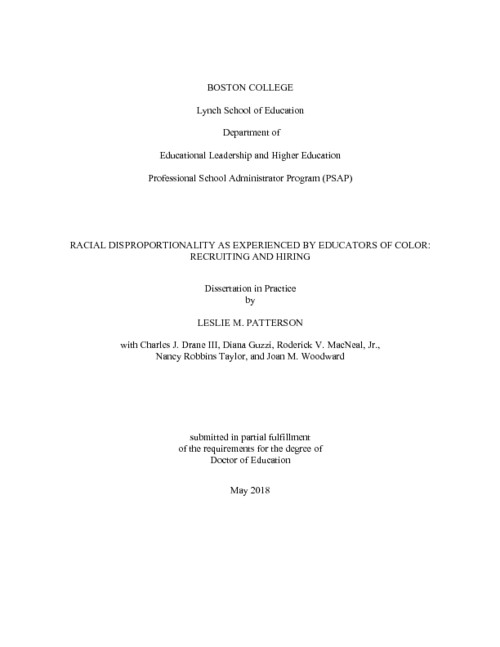 BOSTON COLLEGE

Lynch School of Education

Department of

Educational Leadership and Higher Education

Professional School Administrator Program (PSAP)

RACIAL DISPROPORTIONALITY AS EXPERIENCED BY EDUCATORS OF COLOR: RECRUITING AND HIRING

Dissertation in Practice
by

LESLIE M. PATTERSON

with Charles J. Drane III, Diana Guzzi, Roderick V. MacNeal, Jr., Nancy Robbins Taylor, and Joan M. Woodward

submitted in partial fulfillment
of the requirements for the degree of
Doctor of Education

May 2018